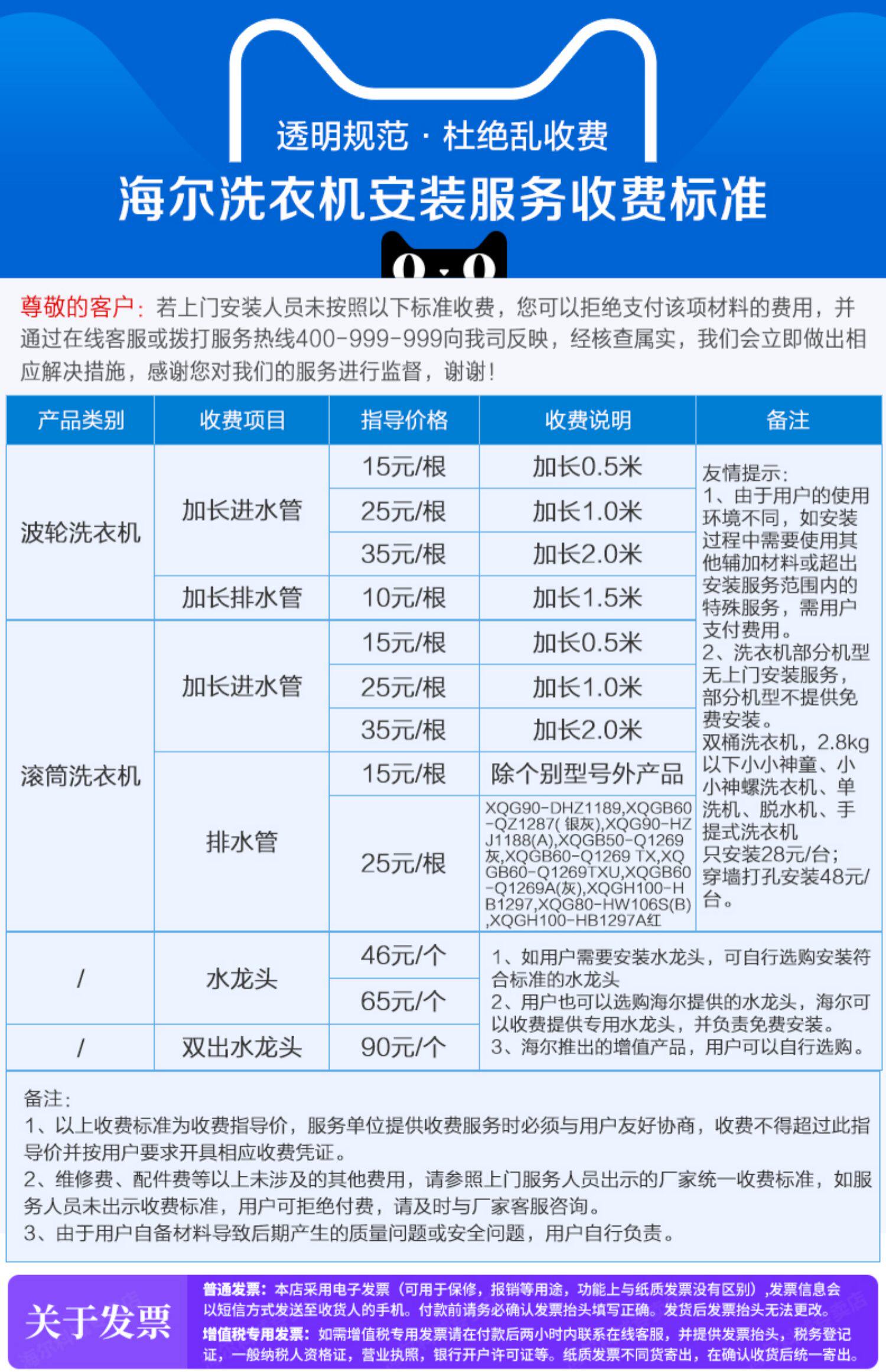 透明规范 · 杜绝乱收费

海尔洗衣机安装服务收费标准

尊敬的客户：若上门安装人员未按照以下标准收费，您可以拒绝支付该项材料的费用，并通过在线客服或拨打服务热线400-999-999向我司反映，经核查属实，我们会立即做出相应解决措施，感谢您对我们的服务进行监督，谢谢！

| 产品类别 | 收费项目 | 指导价格 | 收费说明 | 备注 |
|---|---|---|---|---|
| 波轮洗衣机 | 加长进水管 | 15元/根 | 加长0.5米 | 友情提示：1、由于用户的使用环境不同，如安装过程中需要使用其他辅加材料或超出安装服务范围内的特殊服务，需用户支付费用。2、洗衣机部分机型无上门安装服务，部分机型不提供免费安装。双桶洗衣机，2.8kg以下小小神童、小小神螺洗衣机、单洗机、脱水机、手提式洗衣机只安装28元/台；穿墙打孔安装48元/台。 |
| | | 25元/根 | 加长1.0米 | |
| | | 35元/根 | 加长2.0米 | |
| | 加长排水管 | 10元/根 | 加长1.5米 | |
| 滚筒洗衣机 | 加长进水管 | 15元/根 | 加长0.5米 | |
| | | 25元/根 | 加长1.0米 | |
| | | 35元/根 | 加长2.0米 | |
| | 排水管 | 15元/根 | 除个别型号外产品 | |
| | | 25元/根 | XQG90-DHZ1189,XQGB60-QZ1287(银灰),XQG90-HZJ1188(A),XQGB50-Q1269灰,XQGB60-Q1269 TX,XQGB60-Q1269TXU,XQGB60-Q1269A(灰),XQGH100-HB1297,XQG80-HW106S(B),XQGH100-HB1297A红 | |
| / | 水龙头 | 46元/个 | 1、如用户需要安装水龙头，可自行选购安装符合标准的水龙头 2、用户也可以选购海尔提供的水龙头，海尔可以收费提供专用水龙头，并负责免费安装。3、海尔推出的增值产品，用户可以自行选购。 | |
| | | 65元/个 | | |
| / | 双出水龙头 | 90元/个 | | |

备注：
1、以上收费标准为收费指导价，服务单位提供收费服务时必须与用户友好协商，收费不得超过此指导价并按用户要求开具相应收费凭证。
2、维修费、配件费等以上未涉及的其他费用，请参照上门服务人员出示的厂家统一收费标准，如服务人员未出示收费标准，用户可拒绝付费，请及时与厂家客服咨询。
3、由于用户自备材料导致后期产生的质量问题或安全问题，用户自行负责。

关于发票

普通发票：本店采用电子发票（可用于保修，报销等用途，功能上与纸质发票没有区别）,发票信息会以短信方式发送至收货人的手机。付款前请务必确认发票抬头填写正确。发货后发票抬头无法更改。
增值税专用发票：如需增值税专用发票请在付款后两小时内联系在线客服，并提供发票抬头，税务登记证，一般纳税人资格证，营业执照，银行开户许可证等。纸质发票不同货寄出，在确认收货后统一寄出。